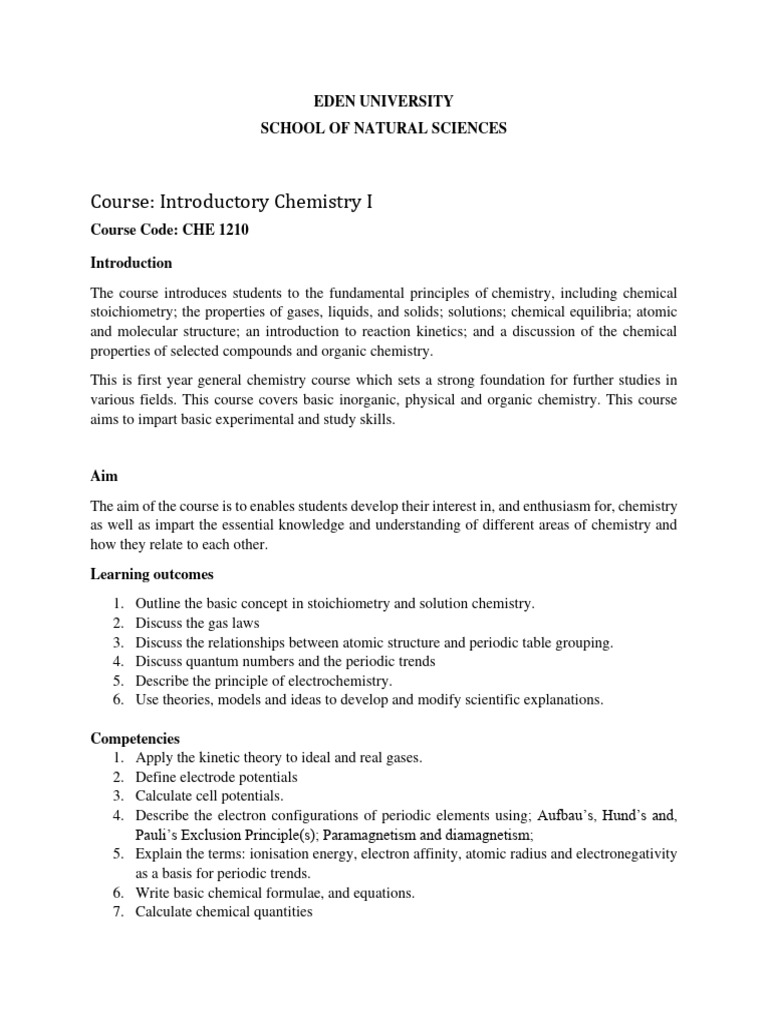 EDEN UNIVERSITY
SCHOOL OF NATURAL SCIENCES

Course: Introductory Chemistry I

Course Code: CHE 1210

Introduction

The course introduces students to the fundamental principles of chemistry, including chemical stoichiometry; the properties of gases, liquids, and solids; solutions; chemical equilibria; atomic and molecular structure; an introduction to reaction kinetics; and a discussion of the chemical properties of selected compounds and organic chemistry.

This is first year general chemistry course which sets a strong foundation for further studies in various fields. This course covers basic inorganic, physical and organic chemistry. This course aims to impart basic experimental and study skills.

Aim

The aim of the course is to enables students develop their interest in, and enthusiasm for, chemistry as well as impart the essential knowledge and understanding of different areas of chemistry and how they relate to each other.

Learning outcomes

1. Outline the basic concept in stoichiometry and solution chemistry.
2. Discuss the gas laws
3. Discuss the relationships between atomic structure and periodic table grouping.
4. Discuss quantum numbers and the periodic trends
5. Describe the principle of electrochemistry.
6. Use theories, models and ideas to develop and modify scientific explanations.

Competencies

1. Apply the kinetic theory to ideal and real gases.
2. Define electrode potentials
3. Calculate cell potentials.
4. Describe the electron configurations of periodic elements using; Aufbau's, Hund's and, Pauli's Exclusion Principle(s); Paramagnetism and diamagnetism;
5. Explain the terms: ionisation energy, electron affinity, atomic radius and electronegativity as a basis for periodic trends.
6. Write basic chemical formulae, and equations.
7. Calculate chemical quantities